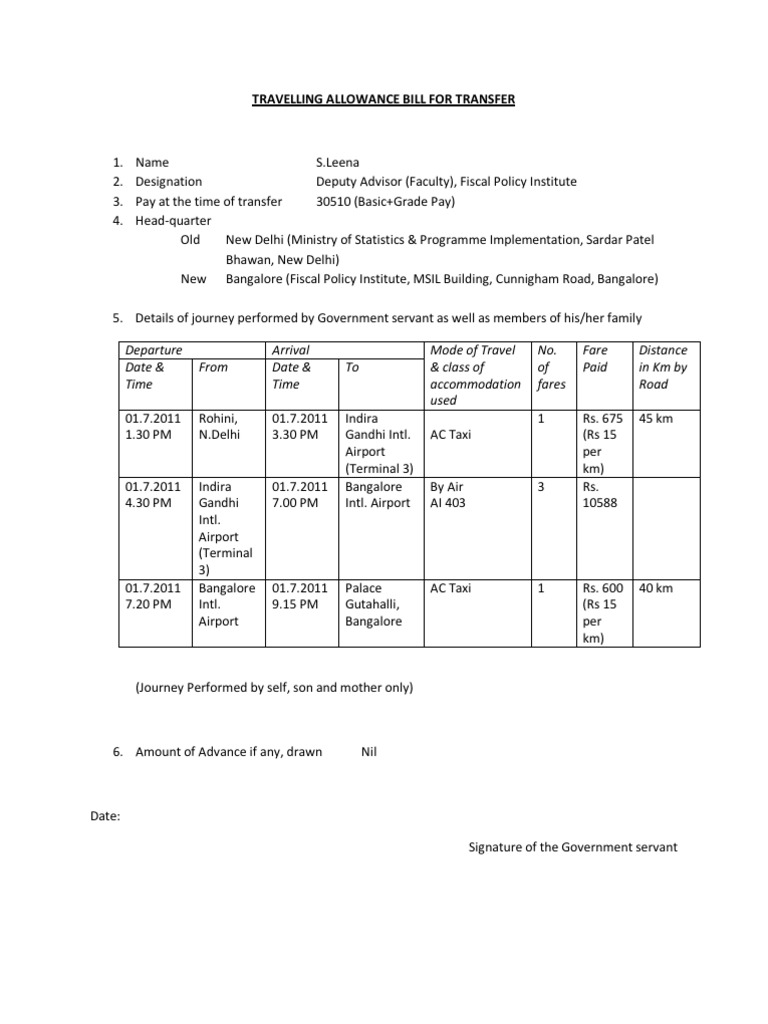 TRAVELLING ALLOWANCE BILL FOR TRANSFER

1. Name S.Leena
2. Designation Deputy Advisor (Faculty), Fiscal Policy Institute
3. Pay at the time of transfer 30510 (Basic+Grade Pay)
4. Head-quarter
Old New Delhi (Ministry of Statistics & Programme Implementation, Sardar Patel Bhawan, New Delhi)
New Bangalore (Fiscal Policy Institute, MSIL Building, Cunnigham Road, Bangalore)

5. Details of journey performed by Government servant as well as members of his/her family

| Departure Date & Time | From | Arrival Date & Time | To | Mode of Travel & class of accommodation used | No. of fares | Fare Paid | Distance in Km by Road |
|---|---|---|---|---|---|---|---|
| 01.7.2011 1.30 PM | Rohini, N.Delhi | 01.7.2011 3.30 PM | Indira Gandhi Intl. Airport (Terminal 3) | AC Taxi | 1 | Rs. 675 (Rs 15 per km) | 45 km |
| 01.7.2011 4.30 PM | Indira Gandhi Intl. Airport (Terminal 3) | 01.7.2011 7.00 PM | Bangalore Intl. Airport | By Air AI 403 | 3 | Rs. 10588 | |
| 01.7.2011 7.20 PM | Bangalore Intl. Airport | 01.7.2011 9.15 PM | Palace Gutahalli, Bangalore | AC Taxi | 1 | Rs. 600 (Rs 15 per km) | 40 km |

(Journey Performed by self, son and mother only)

6. Amount of Advance if any, drawn Nil

Date:

Signature of the Government servant